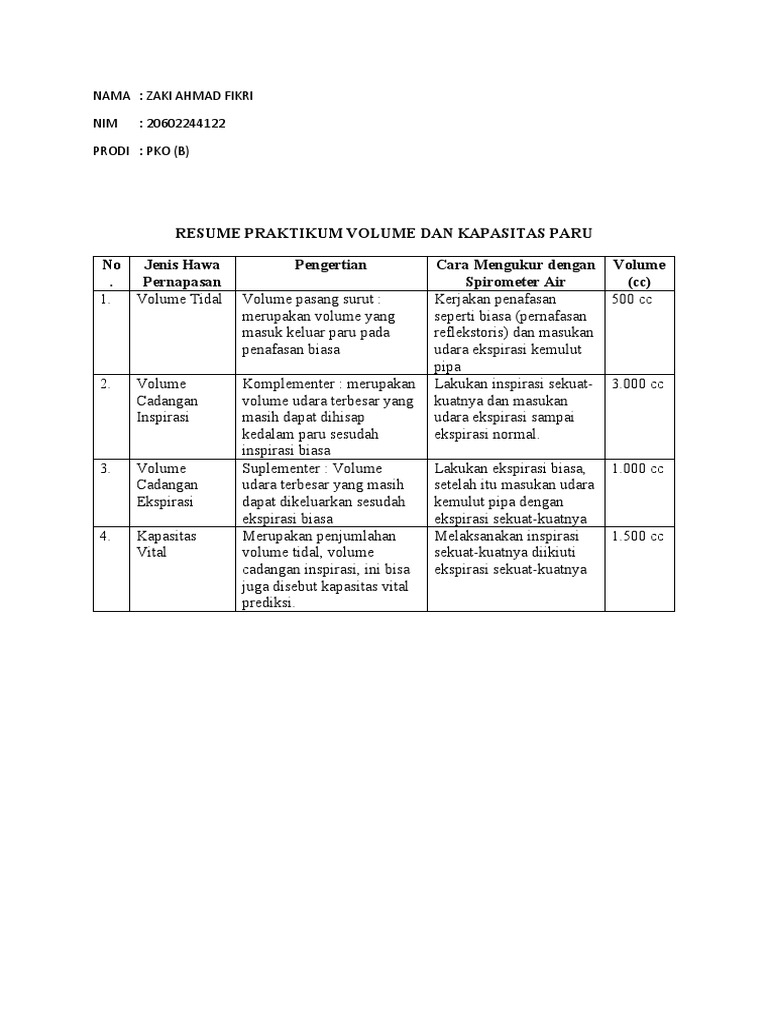 NAMA : ZAKI AHMAD FIKRI

NIM : 20602244122

PRODI : PKO (B)

RESUME PRAKTIKUM VOLUME DAN KAPASITAS PARU

| No. | Jenis Hawa Pernapasan | Pengertian | Cara Mengukur dengan Spirometer Air | Volume (cc) |
|---|---|---|---|---|
| 1. | Volume Tidal | Volume pasang surut : merupakan volume yang masuk keluar paru pada penafasan biasa | Kerjakan penafasan seperti biasa (pernafasan reflekstoris) dan masukan udara ekspirasi kemulut pipa | 500 cc |
| 2. | Volume Cadangan Inspirasi | Komplementer : merupakan volume udara terbesar yang masih dapat dihisap kedalam paru sesudah inspirasi biasa | Lakukan inspirasi sekuat-kuatnya dan masukan udara ekspirasi sampai ekspirasi normal. | 3.000 cc |
| 3. | Volume Cadangan Ekspirasi | Suplementer : Volume udara terbesar yang masih dapat dikeluarkan sesudah ekspirasi biasa | Lakukan ekspirasi biasa, setelah itu masukan udara kemulut pipa dengan ekspirasi sekuat-kuatnya | 1.000 cc |
| 4. | Kapasitas Vital | Merupakan penjumlahan volume tidal, volume cadangan inspirasi, ini bisa juga disebut kapasitas vital prediksi. | Melaksanakan inspirasi sekuat-kuatnya diikuti ekspirasi sekuat-kuatnya | 1.500 cc |